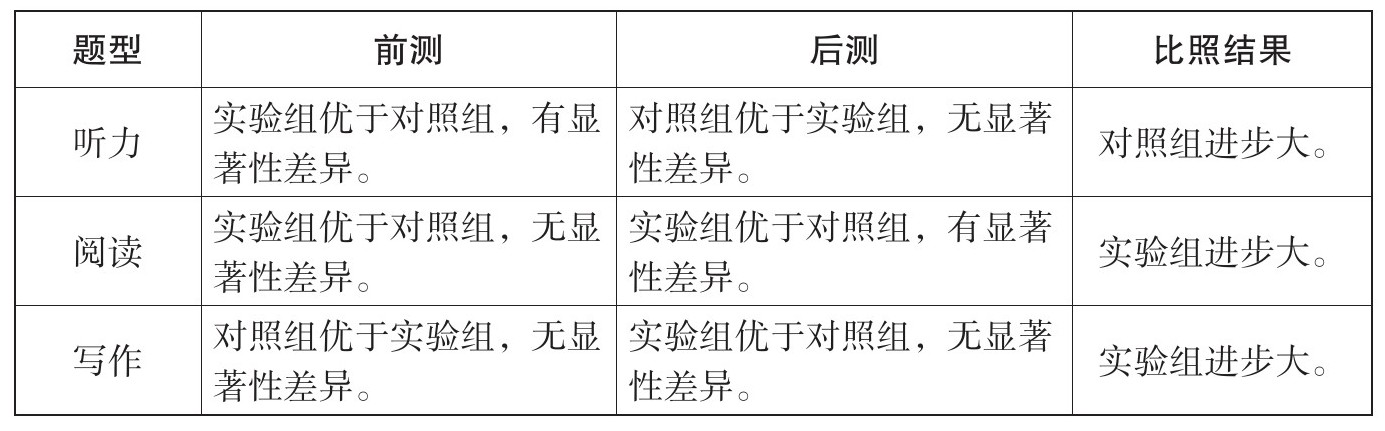 | 题型 | 前测 | 后测 | 比照结果 |
|---|---|---|---|
| 听力 | 实验组优于对照组，有显著性差异。 | 对照组优于实验组，无显著性差异。 | 对照组进步大。 |
| 阅读 | 实验组优于对照组，无显著性差异。 | 实验组优于对照组，有显著性差异。 | 实验组进步大。 |
| 写作 | 对照组优于实验组，无显著性差异。 | 实验组优于对照组，无显著性差异。 | 实验组进步大。 |